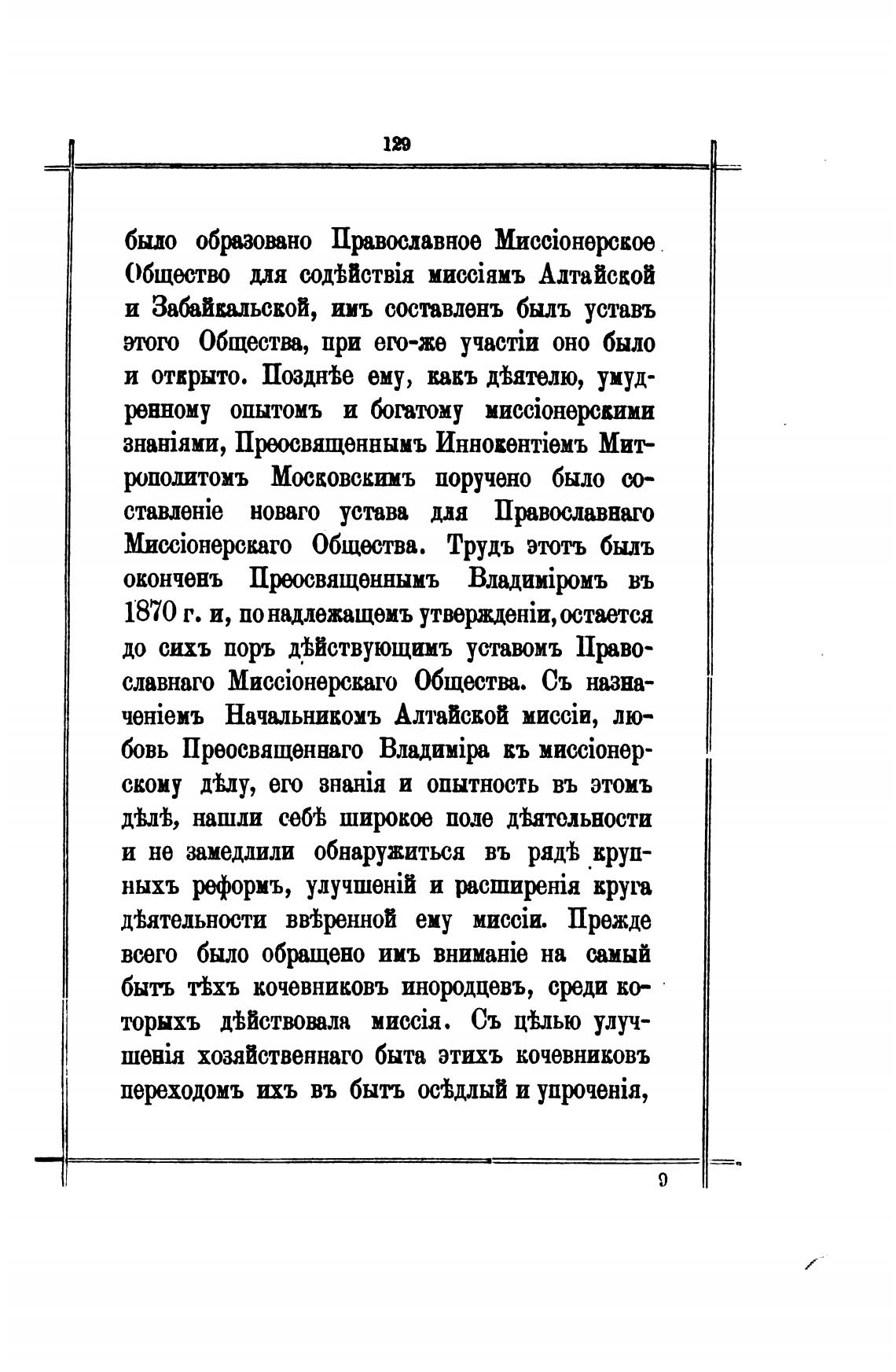 129

было образовано Православное Миссіонерское Общество для содѣйствія миссіямъ Алтайской и Забайкальской, имъ составленъ былъ уставъ этого Общества, при его-же участіи оно было и открыто. Позднѣе ему, какъ дѣятелю, умудренному опытомъ и богатому миссіонерскими знаніями, Преосвященнымъ Иннокентіемъ Митрополитомъ Московскимъ поручено было составленіе новаго устава для Православнаго Миссіонерскаго Общества. Трудъ этотъ былъ оконченъ Преосвященнымъ Владиміромъ въ 1870 г. и, по надлежащемъ утвержденіи, остается до сихъ поръ дѣйствующимъ уставомъ Православнаго Миссіонерскаго Общества. Съ назначеніемъ Начальникомъ Алтайской миссіи, любовь Преосвященнаго Владиміра къ миссіонерскому дѣлу, его знанія и опытность въ этомъ дѣлѣ, нашли себѣ широкое поле дѣятельности и не замедлили обнаружиться въ рядѣ крупныхъ реформъ, улучшеній и расширенія круга дѣятельности ввѣренной ему миссіи. Прежде всего было обращено имъ вниманіе на самый бытъ тѣхъ кочевниковъ инородцевъ, среди которыхъ дѣйствовала миссія. Съ цѣлью улучшенія хозяйственнаго быта этихъ кочевниковъ переходомъ ихъ въ бытъ осѣдлый и упроченія,

9